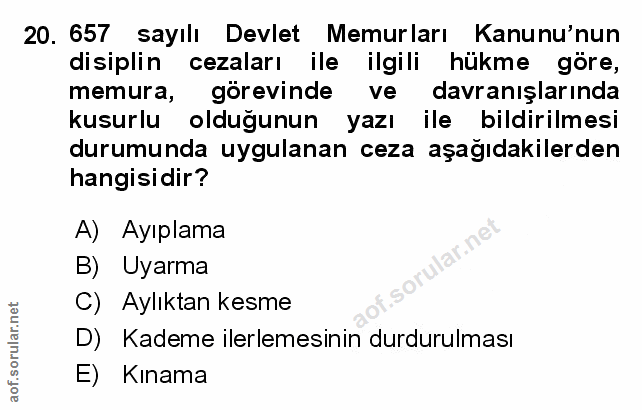 20. 657 sayılı Devlet Memurları Kanunu'nun disiplin cezaları ile ilgili hükme göre, memura, görevinde ve davranışlarında kusurlu olduğunun yazı ile bildirilmesi durumunda uygulanan ceza aşağıdakilerden hangisidir?

A) Ayıplama
B) Uyarma
C) Aylıktan kesme
D) Kademe ilerlemesinin durdurulması
E) Kınama

aof.sorular.net